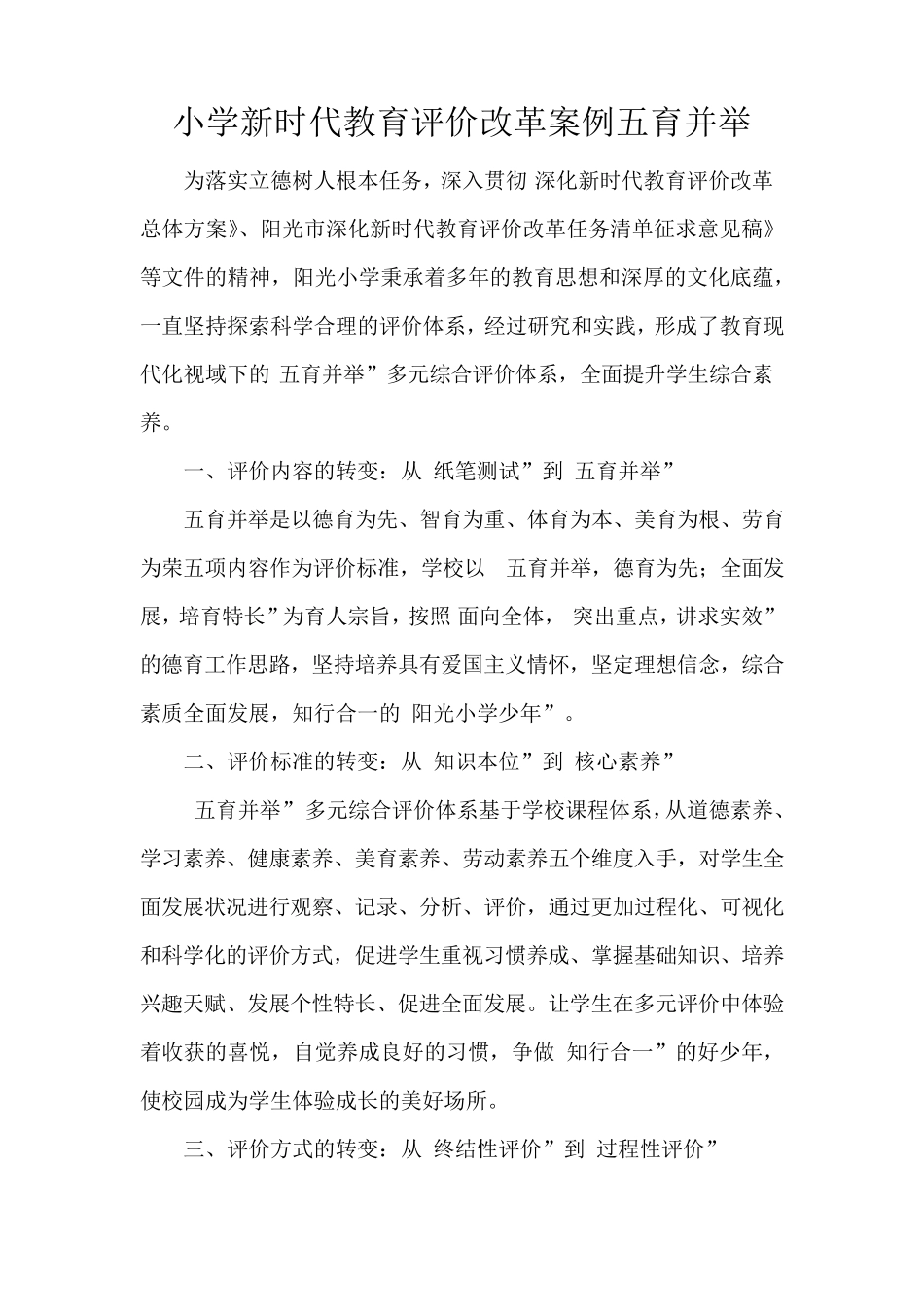 小学新时代教育评价改革案例五育并举

为落实立德树人根本任务，深入贯彻 深化新时代教育评价改革总体方案》、阳光市深化新时代教育评价改革任务清单征求意见稿》等文件的精神，阳光小学秉承着多年的教育思想和深厚的文化底蕴，一直坚持探索科学合理的评价体系，经过研究和实践，形成了教育现代化视域下的 五育并举”多元综合评价体系，全面提升学生综合素养。

一、评价内容的转变：从 纸笔测试”到 五育并举”

五育并举是以德育为先、智育为重、体育为本、美育为根、劳育为荣五项内容作为评价标准，学校以 五育并举，德育为先；全面发展，培育特长”为育人宗旨，按照 面向全体， 突出重点，讲求实效”的德育工作思路，坚持培养具有爱国主义情怀，坚定理想信念，综合素质全面发展，知行合一的 阳光小学少年”。

二、评价标准的转变：从 知识本位”到 核心素养”

五育并举”多元综合评价体系基于学校课程体系，从道德素养、学习素养、健康素养、美育素养、劳动素养五个维度入手，对学生全面发展状况进行观察、记录、分析、评价，通过更加过程化、可视化和科学化的评价方式，促进学生重视习惯养成、掌握基础知识、培养兴趣天赋、发展个性特长、促进全面发展。让学生在多元评价中体验着收获的喜悦，自觉养成良好的习惯，争做 知行合一”的好少年，使校园成为学生体验成长的美好场所。

三、评价方式的转变：从 终结性评价”到 过程性评价”